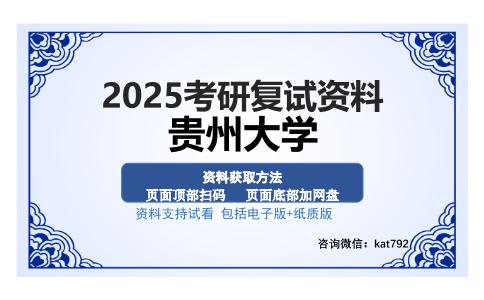 2025考研复试资料
贵州大学

资料获取方法
页面顶部扫码　　页面底部加网盘
资料支持试看　包括电子版+纸质版

咨询微信：kat792